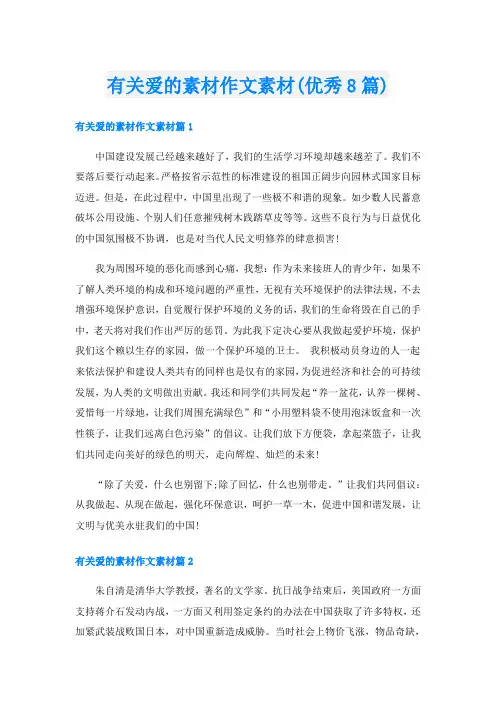 有关爱的素材作文素材(优秀8篇)

有关爱的素材作文素材篇1

中国建设发展已经越来越好了，我们的生活学习环境却越来越差了。我们不要落后要行动起来。严格按省示范性的标准建设的祖国正阔步向园林式国家目标迈进。但是，在此过程中，中国里出现了一些极不和谐的现象。如少数人民蓄意破坏公用设施、个别人们任意摧残树木践踏草皮等等。这些不良行为与日益优化的中国氛围极不协调，也是对当代人民文明修养的肆意损害!

我为周围环境的恶化而感到心痛，我想：作为未来接班人的青少年，如果不了解人类环境的构成和环境问题的严重性，无视有关环境保护的法律法规，不去增强环境保护意识，自觉履行保护环境的义务的话，我们的生命将毁在自己的手中，老天将对我们作出严厉的惩罚。为此我下定决心要从我做起爱护环境，保护我们这个赖以生存的家园，做一个保护环境的卫士。 我积极动员身边的人一起来依法保护和建设人类共有的同样也是仅有的家园，为促进经济和社会的可持续发展，为人类的文明做出贡献。我还和同学们共同发起“养一盆花，认养一棵树、爱惜每一片绿地，让我们周围充满绿色”和“小用塑料袋不使用泡沫饭盒和一次性筷子，让我们远离白色污染”的倡议。让我们放下方便袋，拿起菜篮子，让我们共同走向美好的绿色的明天，走向辉煌、灿烂的未来!

“除了关爱，什么也别留下;除了回忆，什么也别带走。”让我们共同倡议：从我做起、从现在做起，强化环保意识，呵护一草一木，促进中国和谐发展，让文明与优美永驻我们的中国!

有关爱的素材作文素材篇2

朱自清是清华大学教授，著名的文学家。抗日战争结束后，美国政府一方面支持蒋介石发动内战，一方面又利用签定条约的办法在中国获取了许多特权，还加紧武装战败国日本，对中国重新造成威胁。当时社会上物价飞涨，物品奇缺，